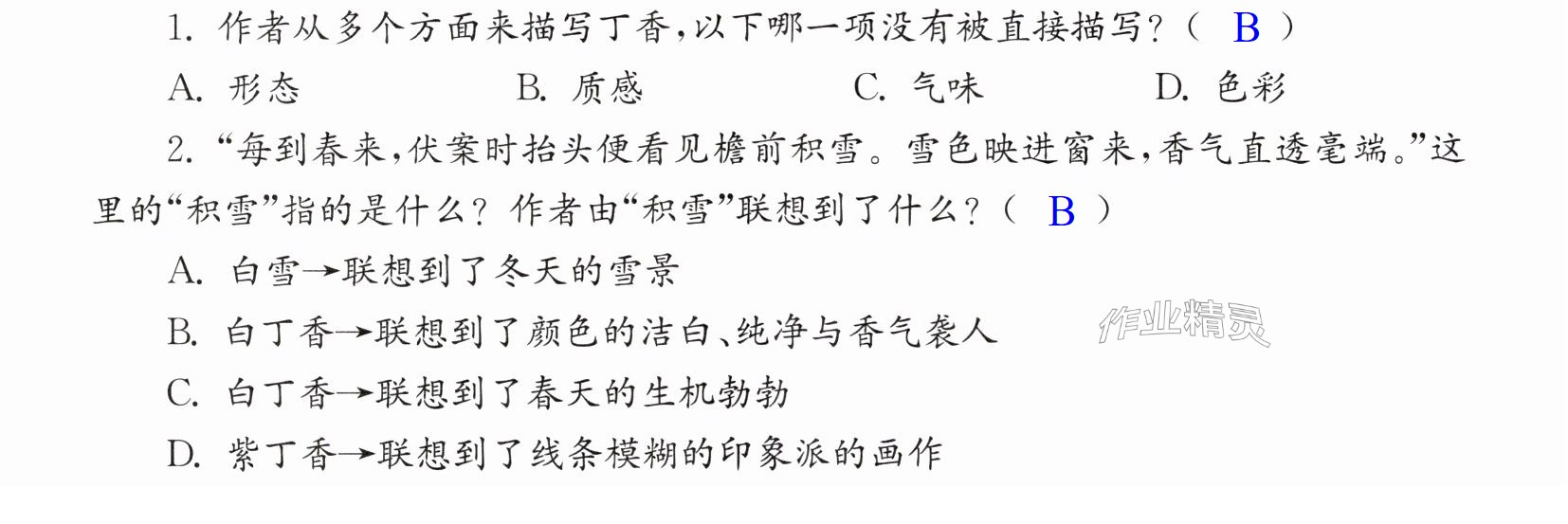 1.作者从多个方面来描写丁香,以下哪一项没有被直接描写?( B )

A.形态 B.质感 C.气味 D.色彩

2.“每到春来,伏案时抬头便看见檐前积雪。雪色映进窗来,香气直透毫端。”这里的“积雪”指的是什么?作者由“积雪”联想到了什么?( B )

A.白雪→联想到了冬天的雪景

B.白丁香→联想到了颜色的洁白、纯净与香气袭人

C.白丁香→联想到了春天的生机勃勃

D.紫丁香→联想到了线条模糊的印象派的画作

作业精灵